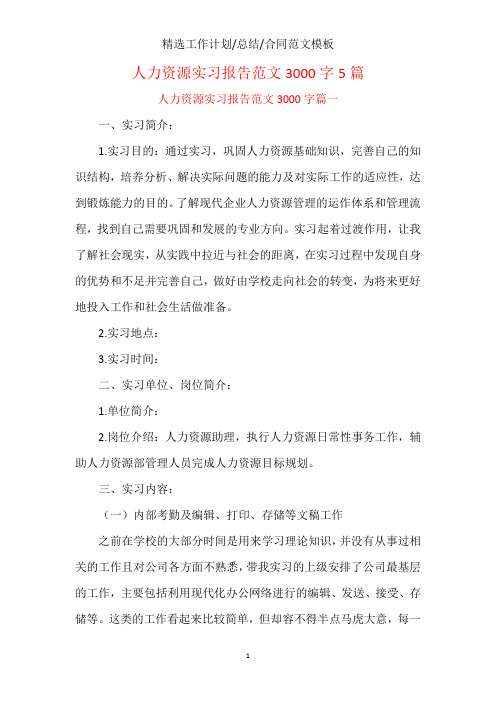 精选工作计划/总结/合同范文模板

人力资源实习报告范文 3000 字 5 篇

人力资源实习报告范文 3000 字篇一

一、实习简介：

1.实习目的：通过实习，巩固人力资源基础知识，完善自己的知识结构，培养分析、解决实际问题的能力及对实际工作的适应性，达到锻炼能力的目的。了解现代企业人力资源管理的运作体系和管理流程，找到自己需要巩固和发展的专业方向。实习起着过渡作用，让我了解社会现实，从实践中拉近与社会的距离，在实习过程中发现自身的优势和不足并完善自己，做好由学校走向社会的转变，为将来更好地投入工作和社会生活做准备。

2.实习地点：

3.实习时间：

二、实习单位、岗位简介：

1.单位简介：

2.岗位介绍：人力资源助理，执行人力资源日常性事务工作，辅助人力资源部管理人员完成人力资源目标规划。

三、实习内容：

（一）内部考勤及编辑、打印、存储等文稿工作

之前在学校的大部分时间是用来学习理论知识，并没有从事过相关的工作且对公司各方面不熟悉，带我实习的上级安排了公司最基层的工作，主要包括利用现代化办公网络进行的编辑、发送、接受、存储等。这类的工作看起来比较简单，但却容不得半点马虎大意，每一

1